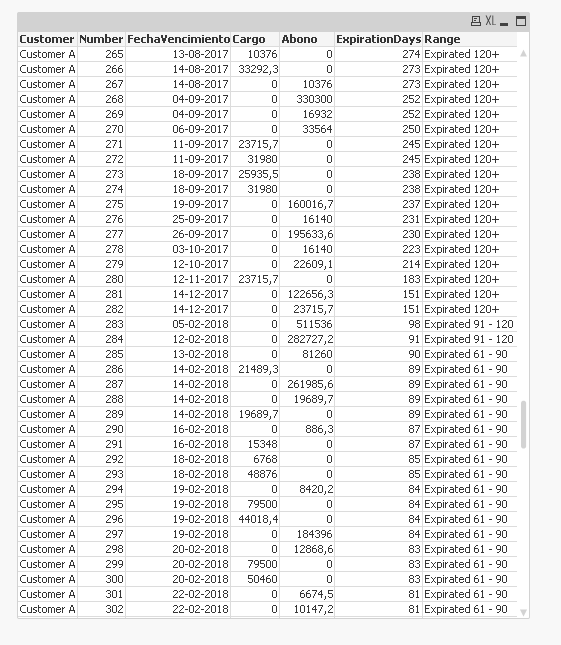 XL

| Customer | Number | FechaVencimiento | Cargo | Abono | ExpirationDays | Range |
|---|---|---|---|---|---|---|
| Customer A | 265 | 13-08-2017 | 10376 | 0 | 274 | Expirated 120+ |
| Customer A | 266 | 14-08-2017 | 33292,3 | 0 | 273 | Expirated 120+ |
| Customer A | 267 | 14-08-2017 | 0 | 10376 | 273 | Expirated 120+ |
| Customer A | 268 | 04-09-2017 | 0 | 330300 | 252 | Expirated 120+ |
| Customer A | 269 | 04-09-2017 | 0 | 16932 | 252 | Expirated 120+ |
| Customer A | 270 | 06-09-2017 | 0 | 33564 | 250 | Expirated 120+ |
| Customer A | 271 | 11-09-2017 | 23715,7 | 0 | 245 | Expirated 120+ |
| Customer A | 272 | 11-09-2017 | 31980 | 0 | 245 | Expirated 120+ |
| Customer A | 273 | 18-09-2017 | 25935,5 | 0 | 238 | Expirated 120+ |
| Customer A | 274 | 18-09-2017 | 31980 | 0 | 238 | Expirated 120+ |
| Customer A | 275 | 19-09-2017 | 0 | 160016,7 | 237 | Expirated 120+ |
| Customer A | 276 | 25-09-2017 | 0 | 16140 | 231 | Expirated 120+ |
| Customer A | 277 | 26-09-2017 | 0 | 195633,6 | 230 | Expirated 120+ |
| Customer A | 278 | 03-10-2017 | 0 | 16140 | 223 | Expirated 120+ |
| Customer A | 279 | 12-10-2017 | 0 | 22609,1 | 214 | Expirated 120+ |
| Customer A | 280 | 12-11-2017 | 23715,7 | 0 | 183 | Expirated 120+ |
| Customer A | 281 | 14-12-2017 | 0 | 122656,3 | 151 | Expirated 120+ |
| Customer A | 282 | 14-12-2017 | 0 | 23715,7 | 151 | Expirated 120+ |
| Customer A | 283 | 05-02-2018 | 0 | 511536 | 98 | Expirated 91 - 120 |
| Customer A | 284 | 12-02-2018 | 0 | 282727,2 | 91 | Expirated 91 - 120 |
| Customer A | 285 | 13-02-2018 | 0 | 81260 | 90 | Expirated 61 - 90 |
| Customer A | 286 | 14-02-2018 | 21489,3 | 0 | 89 | Expirated 61 - 90 |
| Customer A | 287 | 14-02-2018 | 0 | 261985,6 | 89 | Expirated 61 - 90 |
| Customer A | 288 | 14-02-2018 | 0 | 19689,7 | 89 | Expirated 61 - 90 |
| Customer A | 289 | 14-02-2018 | 19689,7 | 0 | 89 | Expirated 61 - 90 |
| Customer A | 290 | 16-02-2018 | 0 | 886,3 | 87 | Expirated 61 - 90 |
| Customer A | 291 | 16-02-2018 | 15348 | 0 | 87 | Expirated 61 - 90 |
| Customer A | 292 | 18-02-2018 | 6768 | 0 | 85 | Expirated 61 - 90 |
| Customer A | 293 | 18-02-2018 | 48876 | 0 | 85 | Expirated 61 - 90 |
| Customer A | 294 | 19-02-2018 | 0 | 8420,2 | 84 | Expirated 61 - 90 |
| Customer A | 295 | 19-02-2018 | 79500 | 0 | 84 | Expirated 61 - 90 |
| Customer A | 296 | 19-02-2018 | 44018,4 | 0 | 84 | Expirated 61 - 90 |
| Customer A | 297 | 19-02-2018 | 0 | 184396 | 84 | Expirated 61 - 90 |
| Customer A | 298 | 20-02-2018 | 0 | 12868,6 | 83 | Expirated 61 - 90 |
| Customer A | 299 | 20-02-2018 | 79500 | 0 | 83 | Expirated 61 - 90 |
| Customer A | 300 | 20-02-2018 | 50460 | 0 | 83 | Expirated 61 - 90 |
| Customer A | 301 | 22-02-2018 | 0 | 6674,5 | 81 | Expirated 61 - 90 |
| Customer A | 302 | 22-02-2018 | 0 | 10147,2 | 81 | Expirated 61 - 90 |